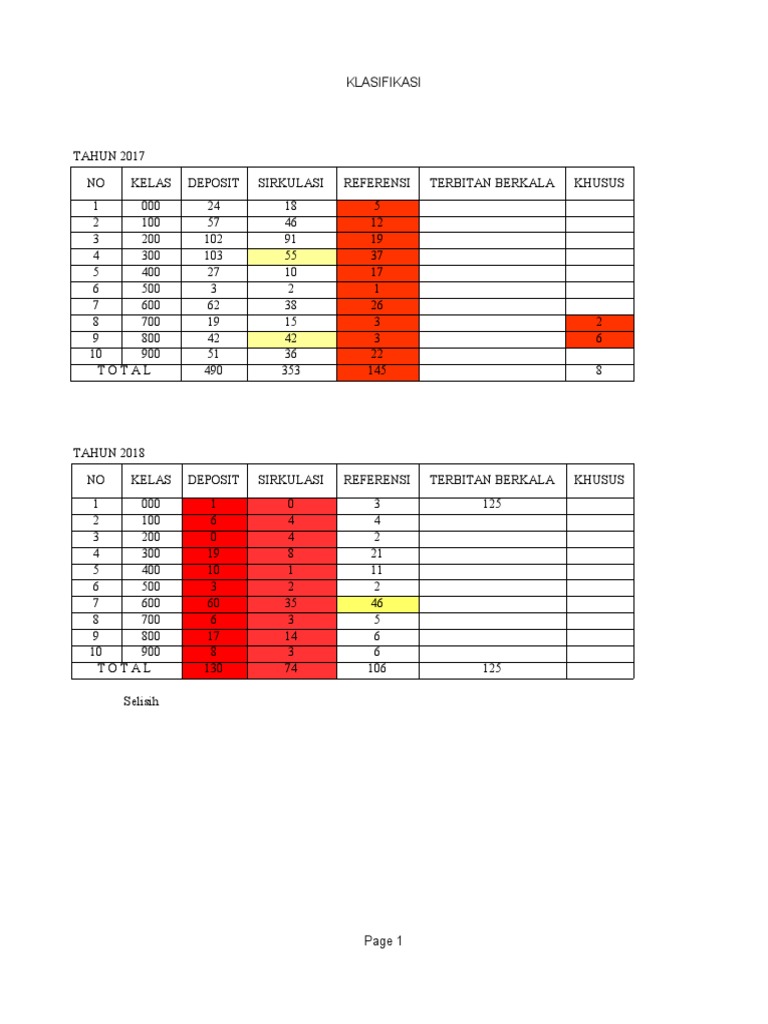 KLASIFIKASI

TAHUN 2017

| NO | KELAS | DEPOSIT | SIRKULASI | REFERENSI | TERBITAN BERKALA | KHUSUS |
|---|---|---|---|---|---|---|
| 1 | 000 | 24 | 18 | 5 | | |
| 2 | 100 | 57 | 46 | 12 | | |
| 3 | 200 | 102 | 91 | 19 | | |
| 4 | 300 | 103 | 55 | 37 | | |
| 5 | 400 | 27 | 10 | 17 | | |
| 6 | 500 | 3 | 2 | 1 | | |
| 7 | 600 | 62 | 38 | 26 | | |
| 8 | 700 | 19 | 15 | 3 | | 2 |
| 9 | 800 | 42 | 42 | 3 | | 6 |
| 10 | 900 | 51 | 36 | 22 | | |
| T O T A L | | 490 | 353 | 145 | | 8 |

TAHUN 2018

| NO | KELAS | DEPOSIT | SIRKULASI | REFERENSI | TERBITAN BERKALA | KHUSUS |
|---|---|---|---|---|---|---|
| 1 | 000 | 1 | 0 | 3 | 125 | |
| 2 | 100 | 6 | 4 | 4 | | |
| 3 | 200 | 0 | 4 | 2 | | |
| 4 | 300 | 19 | 8 | 21 | | |
| 5 | 400 | 10 | 1 | 11 | | |
| 6 | 500 | 3 | 2 | 2 | | |
| 7 | 600 | 60 | 35 | 46 | | |
| 8 | 700 | 6 | 3 | 5 | | |
| 9 | 800 | 17 | 14 | 6 | | |
| 10 | 900 | 8 | 3 | 6 | | |
| T O T A L | | 130 | 74 | 106 | 125 | |

Selisih

Page 1